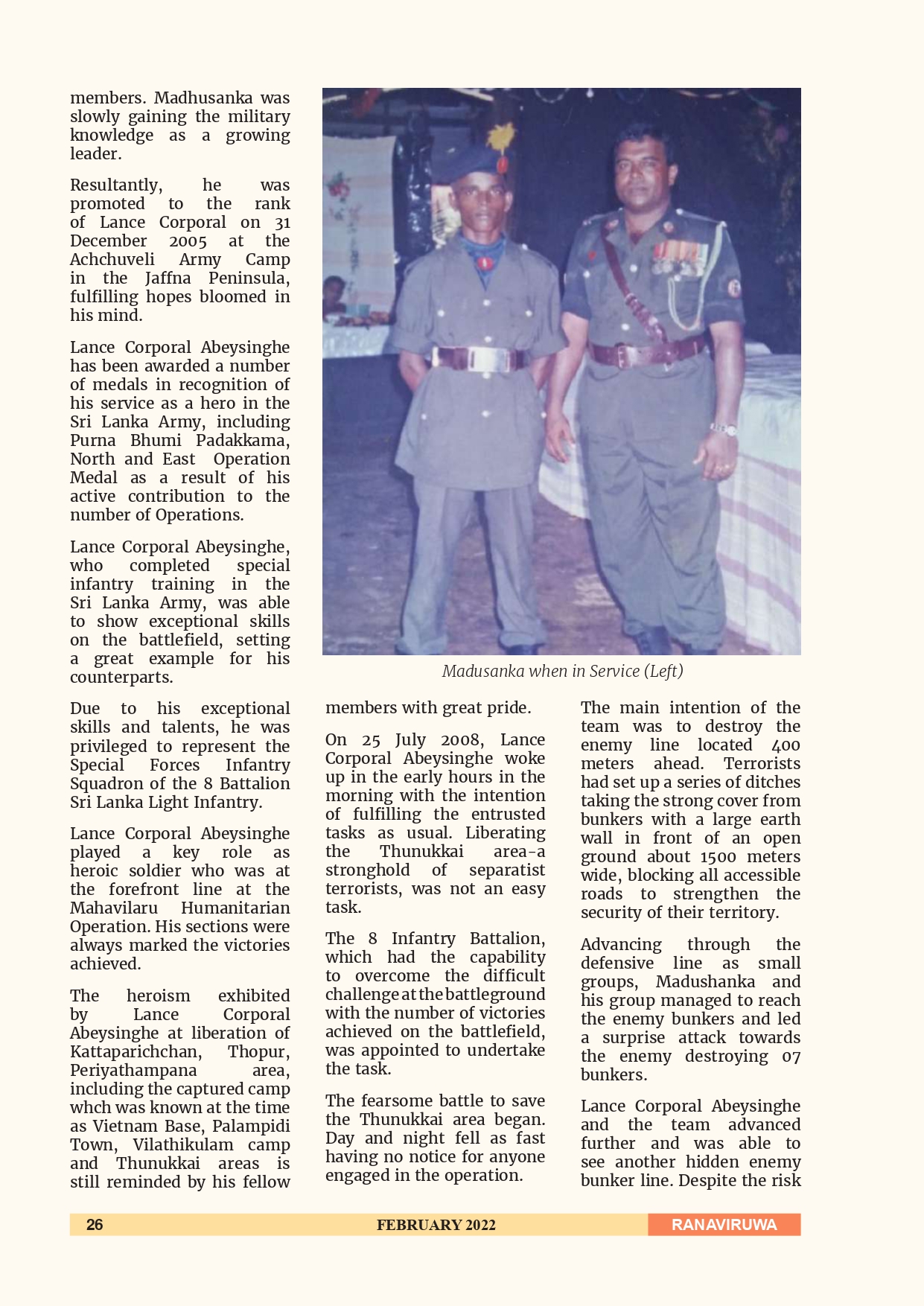 members. Madhusanka was slowly gaining the military knowledge as a growing leader.

Resultantly, he was promoted to the rank of Lance Corporal on 31 December 2005 at the Achchuveli Army Camp in the Jaffna Peninsula, fulfilling hopes bloomed in his mind.

Lance Corporal Abeysinghe has been awarded a number of medals in recognition of his service as a hero in the Sri Lanka Army, including Purna Bhumi Padakkama, North and East Operation Medal as a result of his active contribution to the number of Operations.

Lance Corporal Abeysinghe, who completed special infantry training in the Sri Lanka Army, was able to show exceptional skills on the battlefield, setting a great example for his counterparts.

Due to his exceptional skills and talents, he was privileged to represent the Special Forces Infantry Squadron of the 8 Battalion Sri Lanka Light Infantry.

Lance Corporal Abeysinghe played a key role as heroic soldier who was at the forefront line at the Mahavilaru Humanitarian Operation. His sections were always marked the victories achieved.

The heroism exhibited by Lance Corporal Abeysinghe at liberation of Kattaparichchan, Thopur, Periyathampana area, including the captured camp whch was known at the time as Vietnam Base, Palampidi Town, Vilathikulam camp and Thunukkai areas is still reminded by his fellow

Madusanka when in Service (Left)

members with great pride.

On 25 July 2008, Lance Corporal Abeysinghe woke up in the early hours in the morning with the intention of fulfilling the entrusted tasks as usual. Liberating the Thunukkai area-a stronghold of separatist terrorists, was not an easy task.

The 8 Infantry Battalion, which had the capability to overcome the difficult challenge at the battleground with the number of victories achieved on the battlefield, was appointed to undertake the task.

The fearsome battle to save the Thunukkai area began. Day and night fell as fast having no notice for anyone engaged in the operation.

The main intention of the team was to destroy the enemy line located 400 meters ahead. Terrorists had set up a series of ditches taking the strong cover from bunkers with a large earth wall in front of an open ground about 1500 meters wide, blocking all accessible roads to strengthen the security of their territory.

Advancing through the defensive line as small groups, Madushanka and his group managed to reach the enemy bunkers and led a surprise attack towards the enemy destroying 07 bunkers.

Lance Corporal Abeysinghe and the team advanced further and was able to see another hidden enemy bunker line. Despite the risk

26 FEBRUARY 2022 RANAVIRUWA